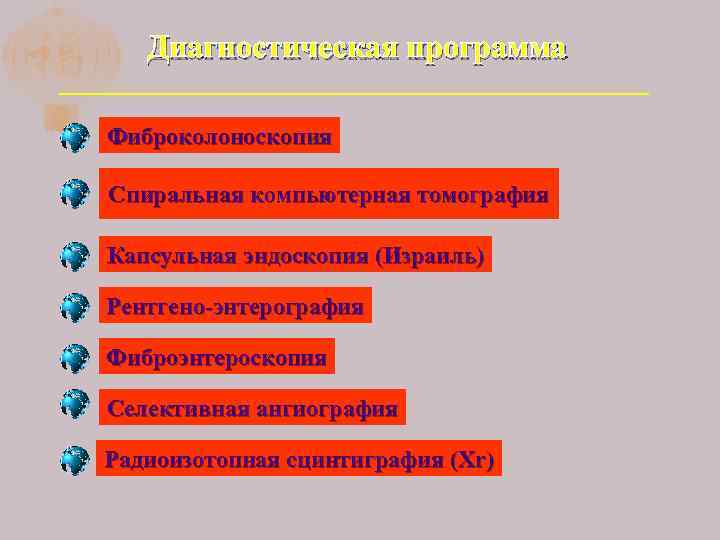 Диагностическая программа

Фиброколоноскопия

Спиральная компьютерная томография

Капсульная эндоскопия (Израиль)

Рентгено-энтерография

Фиброэнтероскопия

Селективная ангиография

Радиоизотопная сцинтиграфия (Xr)